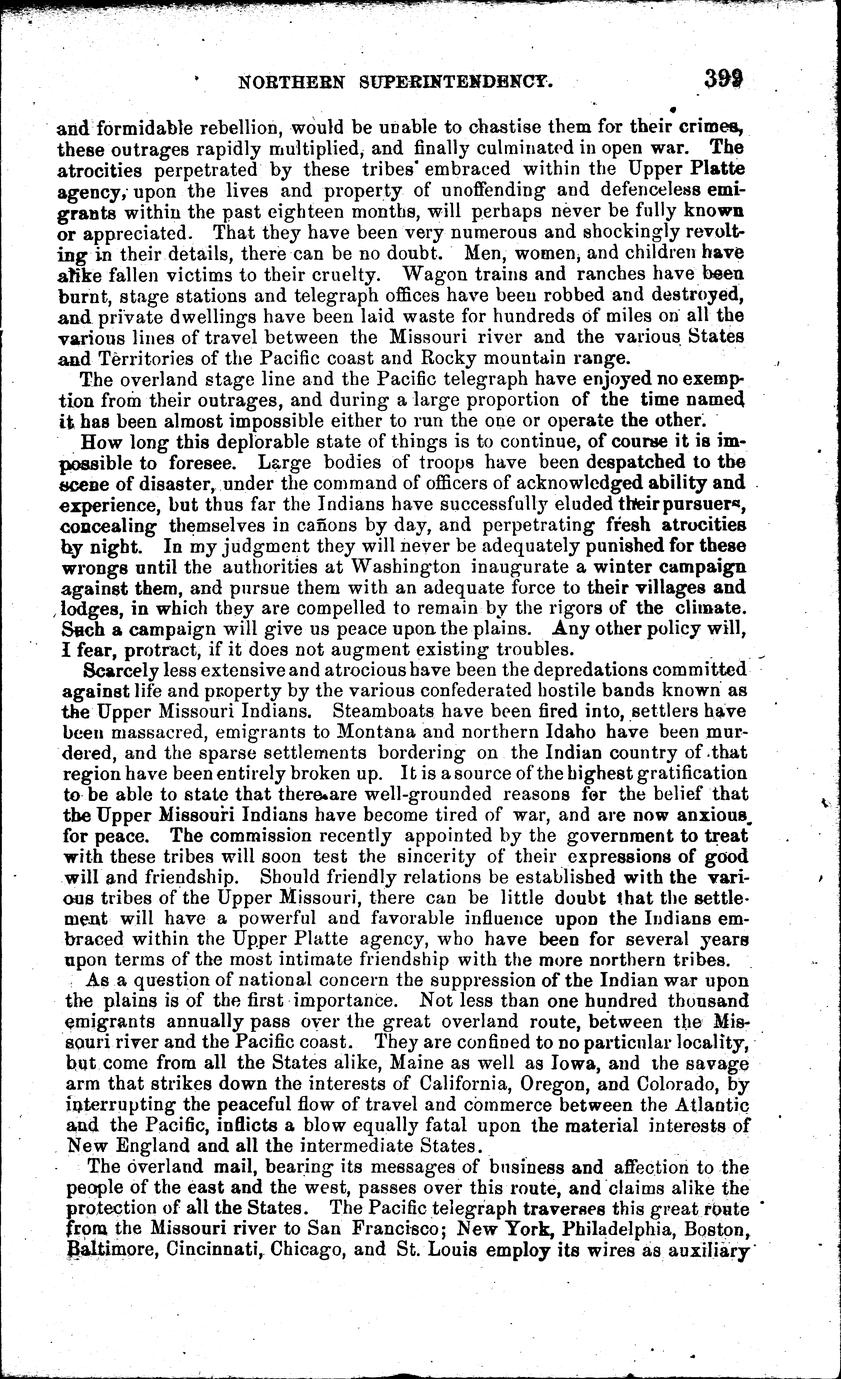 NORTHERN SUPERINTENDENCY. 399

and formidable rebellion, would be unable to chastise them for their crimes, these outrages rapidly multiplied, and finally culminated in open war. The atrocities perpetrated by these tribes embraced within the Upper Platte agency, upon the lives and property of unoffending and defenceless emigrants within the past eighteen months, will perhaps never be fully known or appreciated. That they have been very numerous and shockingly revolting in their details, there can be no doubt. Men, women, and children have alike fallen victims to their cruelty. Wagon trains and ranches have been burnt, stage stations and telegraph offices have been robbed and destroyed, and private dwellings have been laid waste for hundreds of miles on all the various lines of travel between the Missouri river and the various States and Territories of the Pacific coast and Rocky mountain range.

The overland stage line and the Pacific telegraph have enjoyed no exemption from their outrages, and during a large proportion of the time named it has been almost impossible either to run the one or operate the other.

How long this deplorable state of things is to continue, of course it is impossible to foresee. Large bodies of troops have been despatched to the scene of disaster, under the command of officers of acknowledged ability and experience, but thus far the Indians have successfully eluded their pursuers, concealing themselves in cañons by day, and perpetrating fresh atrocities by night. In my judgment they will never be adequately punished for these wrongs until the authorities at Washington inaugurate a winter campaign against them, and pursue them with an adequate force to their villages and lodges, in which they are compelled to remain by the rigors of the climate. Such a campaign will give us peace upon the plains. Any other policy will, I fear, protract, if it does not augment existing troubles.

Scarcely less extensive and atrocious have been the depredations committed against life and property by the various confederated hostile bands known as the Upper Missouri Indians. Steamboats have been fired into, settlers have been massacred, emigrants to Montana and northern Idaho have been murdered, and the sparse settlements bordering on the Indian country of that region have been entirely broken up. It is a source of the highest gratification to be able to state that there are well-grounded reasons for the belief that the Upper Missouri Indians have become tired of war, and are now anxious for peace. The commission recently appointed by the government to treat with these tribes will soon test the sincerity of their expressions of good will and friendship. Should friendly relations be established with the various tribes of the Upper Missouri, there can be little doubt that the settlement will have a powerful and favorable influence upon the Indians embraced within the Upper Platte agency, who have been for several years upon terms of the most intimate friendship with the more northern tribes.

As a question of national concern the suppression of the Indian war upon the plains is of the first importance. Not less than one hundred thousand emigrants annually pass over the great overland route, between the Missouri river and the Pacific coast. They are confined to no particular locality, but come from all the States alike, Maine as well as Iowa, and the savage arm that strikes down the interests of California, Oregon, and Colorado, by interrupting the peaceful flow of travel and commerce between the Atlantic and the Pacific, inflicts a blow equally fatal upon the material interests of New England and all the intermediate States.

The overland mail, bearing its messages of business and affection to the people of the east and the west, passes over this route, and claims alike the protection of all the States. The Pacific telegraph traverses this great route from the Missouri river to San Francisco; New York, Philadelphia, Boston, Baltimore, Cincinnati, Chicago, and St. Louis employ its wires as auxiliary